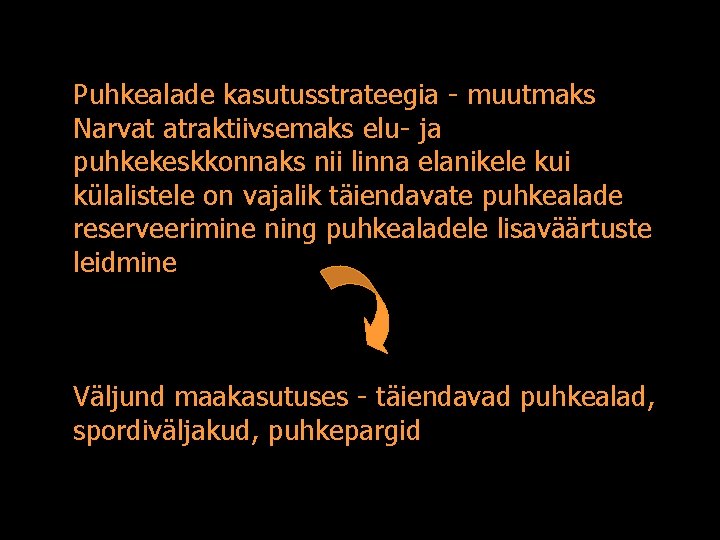 Puhkealade kasutusstrateegia - muutmaks Narvat atraktiivsemaks elu- ja puhkekeskkonnaks nii linna elanikele kui külalistele on vajalik täiendavate puhkealade reserveerimine ning puhkealadele lisaväärtuste leidmine

Väljund maakasutuses - täiendavad puhkealad, spordiväljakud, puhkepargid